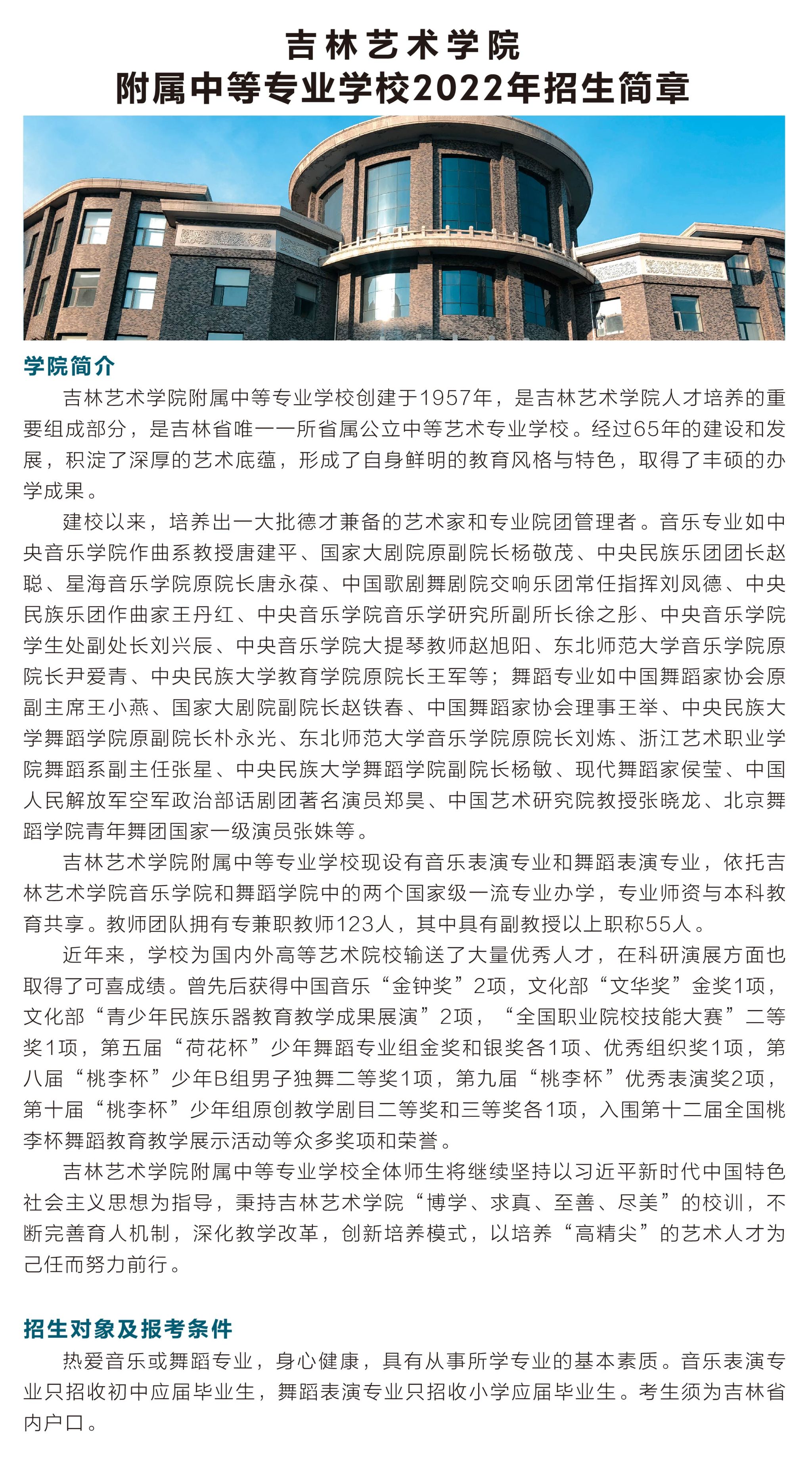 吉林艺术学院
附属中等专业学校2022年招生简章

学院简介

吉林艺术学院附属中等专业学校创建于1957年，是吉林艺术学院人才培养的重要组成部分，是吉林省唯一一所省属公立中等艺术专业学校。经过65年的建设和发展，积淀了深厚的艺术底蕴，形成了自身鲜明的教育风格与特色，取得了丰硕的办学成果。

建校以来，培养出一大批德才兼备的艺术家和专业院团管理者。音乐专业如中央音乐学院作曲系教授唐建平、国家大剧院原副院长杨敬茂、中央民族乐团团长赵聪、星海音乐学院原院长唐永葆、中国歌剧舞剧院交响乐团常任指挥刘凤德、中央民族乐团作曲家王丹红、中央音乐学院音乐学研究所副所长徐之彤、中央音乐学院学生处副处长刘兴辰、中央音乐学院大提琴教师赵旭阳、东北师范大学音乐学院原院长尹爱青、中央民族大学教育学院原院长王军等；舞蹈专业如中国舞蹈家协会原副主席王小燕、国家大剧院副院长赵铁春、中国舞蹈家协会理事王举、中央民族大学舞蹈学院原副院长朴永光、东北师范大学音乐学院原院长刘炼、浙江艺术职业学院舞蹈系副主任张星、中央民族大学舞蹈学院副院长杨敏、现代舞蹈家侯莹、中国人民解放军空军政治部话剧团著名演员郑昊、中国艺术研究院教授张晓龙、北京舞蹈学院青年舞团国家一级演员张姝等。

吉林艺术学院附属中等专业学校现设有音乐表演专业和舞蹈表演专业，依托吉林艺术学院音乐学院和舞蹈学院中的两个国家级一流专业办学，专业师资与本科教育共享。教师团队拥有专兼职教师123人，其中具有副教授以上职称55人。

近年来，学校为国内外高等艺术院校输送了大量优秀人才，在科研演展方面也取得了可喜成绩。曾先后获得中国音乐“金钟奖”2项，文化部“文华奖”金奖1项，文化部“青少年民族乐器教育教学成果展演”2项，“全国职业院校技能大赛”二等奖1项，第五届“荷花杯”少年舞蹈专业组金奖和银奖各1项、优秀组织奖1项，第八届“桃李杯”少年B组男子独舞二等奖1项，第九届“桃李杯”优秀表演奖2项，第十届“桃李杯”少年组原创教学剧目二等奖和三等奖各1项，入围第十二届全国桃李杯舞蹈教育教学展示活动等众多奖项和荣誉。

吉林艺术学院附属中等专业学校全体师生将继续坚持以习近平新时代中国特色社会主义思想为指导，秉持吉林艺术学院“博学、求真、至善、尽美”的校训，不断完善育人机制，深化教学改革，创新培养模式，以培养“高精尖”的艺术人才为己任而努力前行。

招生对象及报考条件

热爱音乐或舞蹈专业，身心健康，具有从事所学专业的基本素质。音乐表演专业只招收初中应届毕业生，舞蹈表演专业只招收小学应届毕业生。考生须为吉林省内户口。